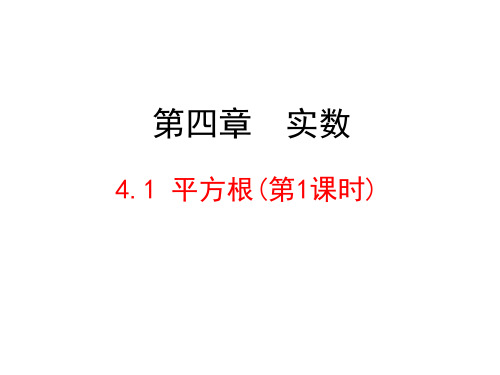 第四章　实数

4.1 平方根(第1课时)